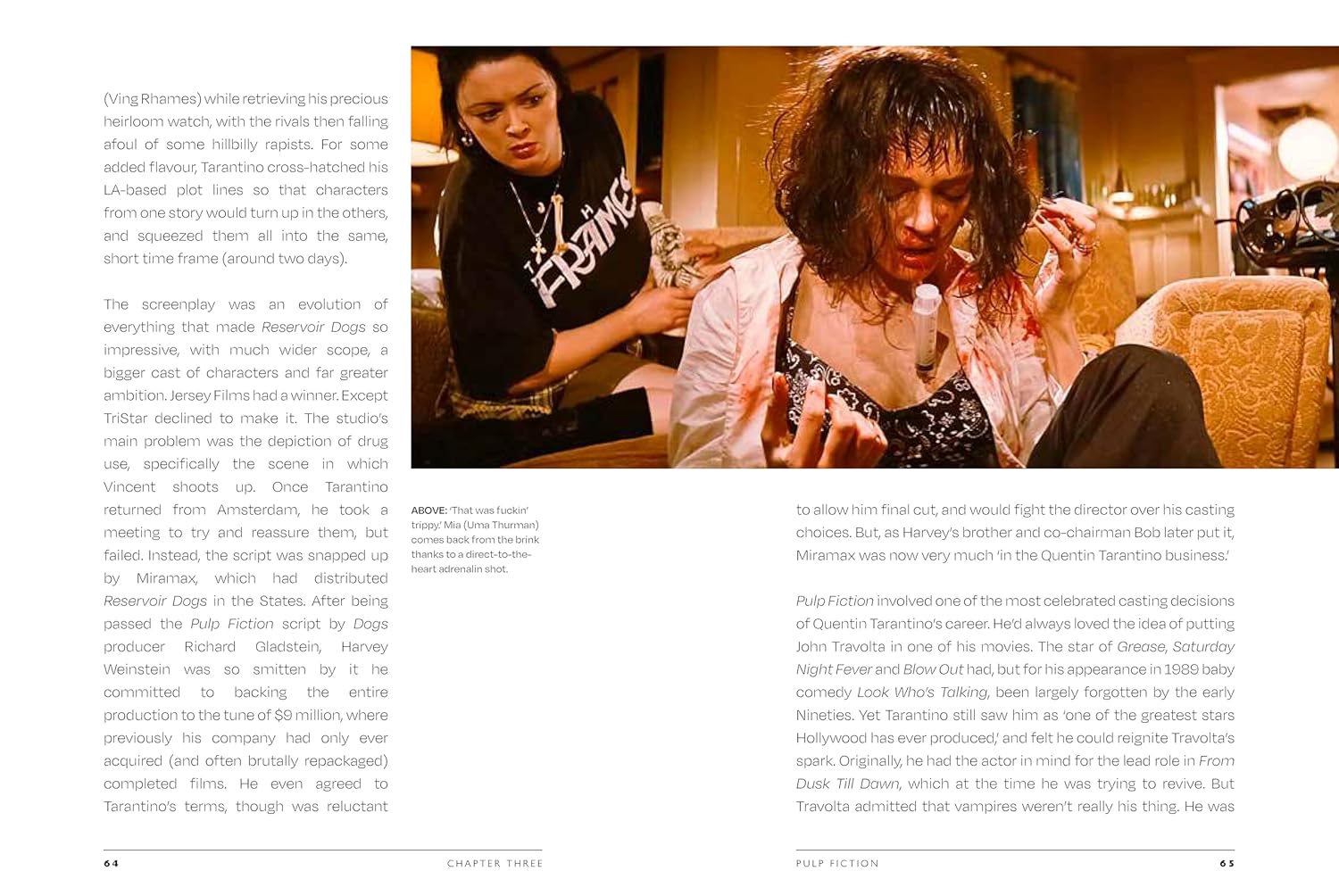 (Ving Rhames) while retrieving his precious heirloom watch, with the rivals then falling afoul of some hillbilly rapists. For some added flavour, Tarantino cross-hatched his LA-based plot lines so that characters from one story would turn up in the others, and squeezed them all into the same, short time frame (around two days).

The screenplay was an evolution of everything that made Reservoir Dogs so impressive, with much wider scope, a bigger cast of characters and far greater ambition. Jersey Films had a winner. Except TriStar declined to make it. The studio's main problem was the depiction of drug use, specifically the scene in which Vincent shoots up. Once Tarantino returned from Amsterdam, he took a meeting to try and reassure them, but failed. Instead, the script was snapped up by Miramax, which had distributed Reservoir Dogs in the States. After being passed the Pulp Fiction script by Dogs producer Richard Gladstein, Harvey Weinstein was so smitten by it he committed to backing the entire production to the tune of $9 million, where previously his company had only ever acquired (and often brutally repackaged) completed films. He even agreed to Tarantino's terms, though was reluctant

ABOVE: 'That was fuckin' trippy.' Mia (Uma Thurman) comes back from the brink thanks to a direct-to-the-heart adrenalin shot.

to allow him final cut, and would fight the director over his casting choices. But, as Harvey's brother and co-chairman Bob later put it, Miramax was now very much 'in the Quentin Tarantino business.'

Pulp Fiction involved one of the most celebrated casting decisions of Quentin Tarantino's career. He'd always loved the idea of putting John Travolta in one of his movies. The star of Grease, Saturday Night Fever and Blow Out had, but for his appearance in 1989 baby comedy Look Who's Talking, been largely forgotten by the early Nineties. Yet Tarantino still saw him as 'one of the greatest stars Hollywood has ever produced,' and felt he could reignite Travolta's spark. Originally, he had the actor in mind for the lead role in From Dusk Till Dawn, which at the time he was trying to revive. But Travolta admitted that vampires weren't really his thing. He was

64 CHAPTER THREE

PULP FICTION 65